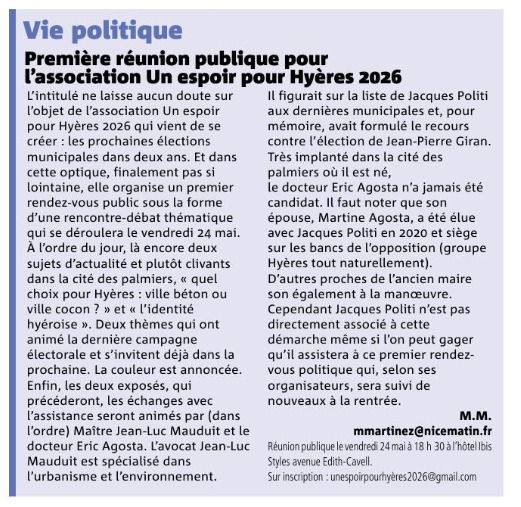 Vie politique

Première réunion publique pour l'association Un espoir pour Hyères 2026

L'intitulé ne laisse aucun doute sur l'objet de l'association Un espoir pour Hyères 2026 qui vient de se créer : les prochaines élections municipales dans deux ans. Et dans cette optique, finalement pas si lointaine, elle organise un premier rendez-vous public sous la forme d'une rencontre-débat thématique qui se déroulera le vendredi 24 mai. À l'ordre du jour, là encore deux sujets d'actualité et plutôt clivants dans la cité des palmiers, « quel choix pour Hyères : ville béton ou ville cocon ? » et « l'identité hyéroise ». Deux thèmes qui ont animé la dernière campagne électorale et s'invitent déjà dans la prochaine. La couleur est annoncée. Enfin, les deux exposés, qui précéderont, les échanges avec l'assistance seront animés par (dans l'ordre) Maître Jean-Luc Mauduit et le docteur Eric Agosta. L'avocat Jean-Luc Mauduit est spécialisé dans l'urbanisme et l'environnement.

Il figurait sur la liste de Jacques Politi aux dernières municipales et, pour mémoire, avait formulé le recours contre l'élection de Jean-Pierre Giran. Très implanté dans la cité des palmiers où il est né, le docteur Eric Agosta n'a jamais été candidat. Il faut noter que son épouse, Martine Agosta, a été élue avec Jacques Politi en 2020 et siège sur les bancs de l'opposition (groupe Hyères tout naturellement). D'autres proches de l'ancien maire son également à la manœuvre. Cependant Jacques Politi n'est pas directement associé à cette démarche même si l'on peut gager qu'il assistera à ce premier rendez-vous politique qui, selon ses organisateurs, sera suivi de nouveaux à la rentrée.

M.M.
mmartinez@nicematin.fr

Réunion publique le vendredi 24 mai à 18 h 30 à l'hôtel Ibis Styles avenue Edith-Cavell.
Sur inscription : unespoirpourhyères2026@gmail.com